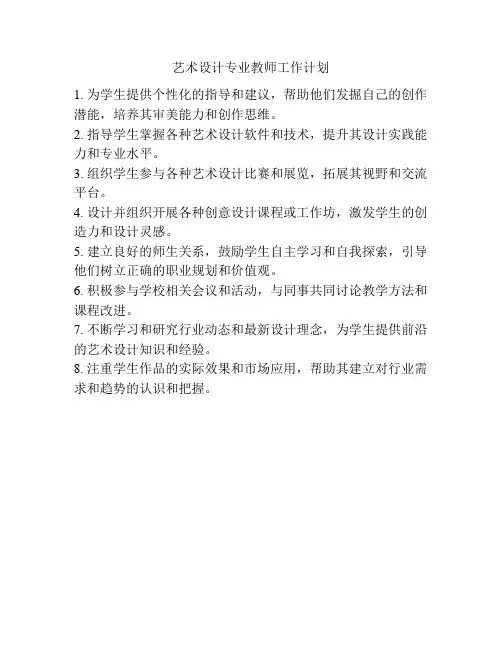 艺术设计专业教师工作计划

1. 为学生提供个性化的指导和建议，帮助他们发掘自己的创作潜能，培养其审美能力和创作思维。

2. 指导学生掌握各种艺术设计软件和技术，提升其设计实践能力和专业水平。

3. 组织学生参与各种艺术设计比赛和展览，拓展其视野和交流平台。

4. 设计并组织开展各种创意设计课程或工作坊，激发学生的创造力和设计灵感。

5. 建立良好的师生关系，鼓励学生自主学习和自我探索，引导他们树立正确的职业规划和价值观。

6. 积极参与学校相关会议和活动，与同事共同讨论教学方法和课程改进。

7. 不断学习和研究行业动态和最新设计理念，为学生提供前沿的艺术设计知识和经验。

8. 注重学生作品的实际效果和市场应用，帮助其建立对行业需求和趋势的认识和把握。